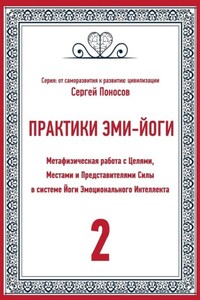 Серия: от саморазвития к развитию цивилизации
Сергей Поносов

ПРАКТИКИ ЭМИ-ЙОГИ

Метафизическая работа с Целями, Местами и Представителями Силы в системе Йоги Эмоционального Интеллекта

2